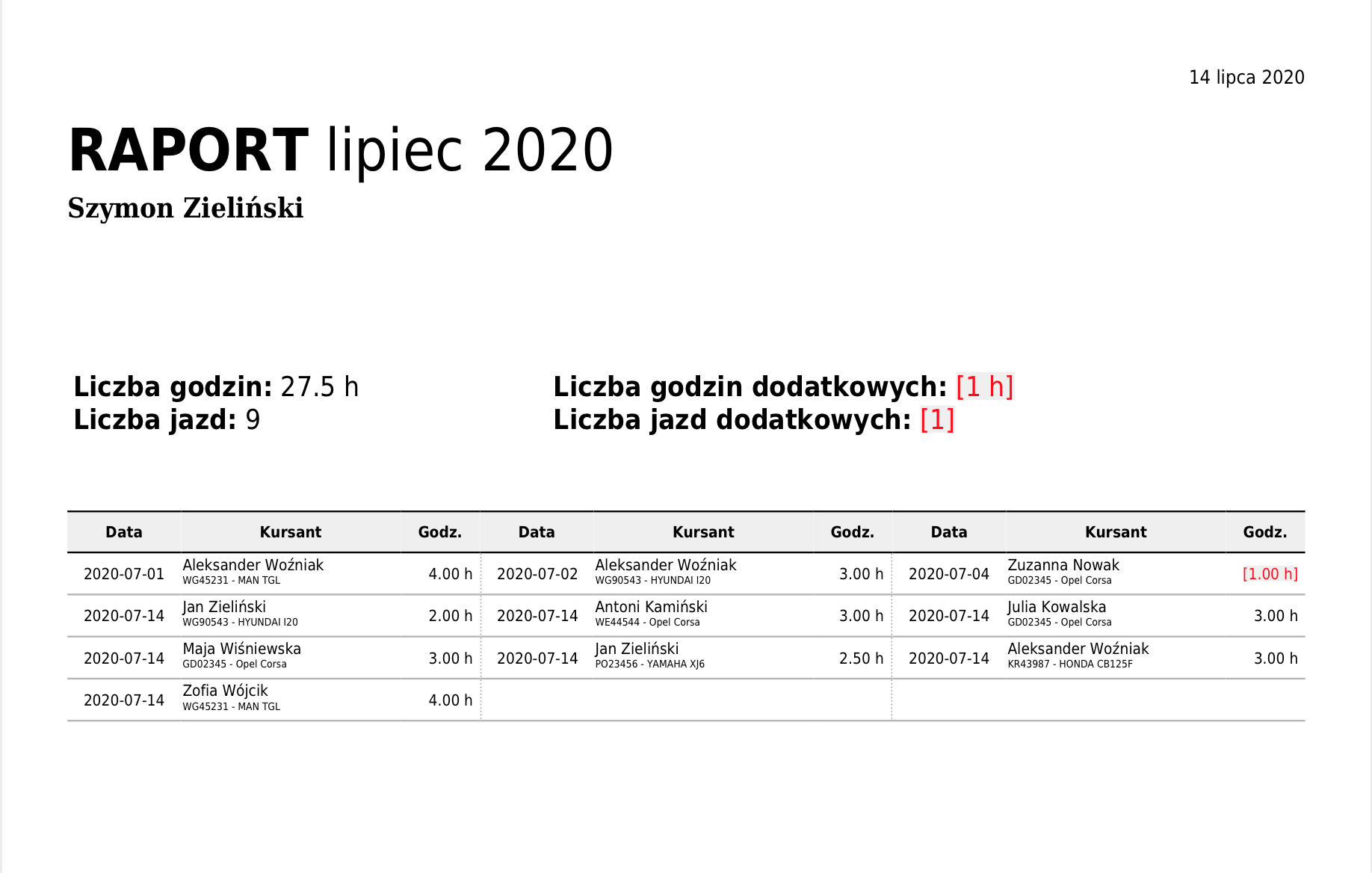 14 lipca 2020

RAPORT lipiec 2020

Szymon Zieliński

Liczba godzin: 27.5 h
Liczba jazd: 9

Liczba godzin dodatkowych: [1 h]
Liczba jazd dodatkowych: [1]

| Data | Kursant | Godz. | Data | Kursant | Godz. | Data | Kursant | Godz. |
|---|---|---|---|---|---|---|---|---|
| 2020-07-01 | Aleksander Woźniak WG45231 - MAN TGL | 4.00 h | 2020-07-02 | Aleksander Woźniak WG90543 - HYUNDAI I20 | 3.00 h | 2020-07-04 | Zuzanna Nowak GD02345 - Opel Corsa | [1.00 h] |
| 2020-07-14 | Jan Zieliński WG90543 - HYUNDAI I20 | 2.00 h | 2020-07-14 | Antoni Kamiński WE44544 - Opel Corsa | 3.00 h | 2020-07-14 | Julia Kowalska GD02345 - Opel Corsa | 3.00 h |
| 2020-07-14 | Maja Wiśniewska GD02345 - Opel Corsa | 3.00 h | 2020-07-14 | Jan Zieliński PO23456 - YAMAHA XJ6 | 2.50 h | 2020-07-14 | Aleksander Woźniak KR43987 - HONDA CB125F | 3.00 h |
| 2020-07-14 | Zofia Wójcik WG45231 - MAN TGL | 4.00 h | | | | | | |